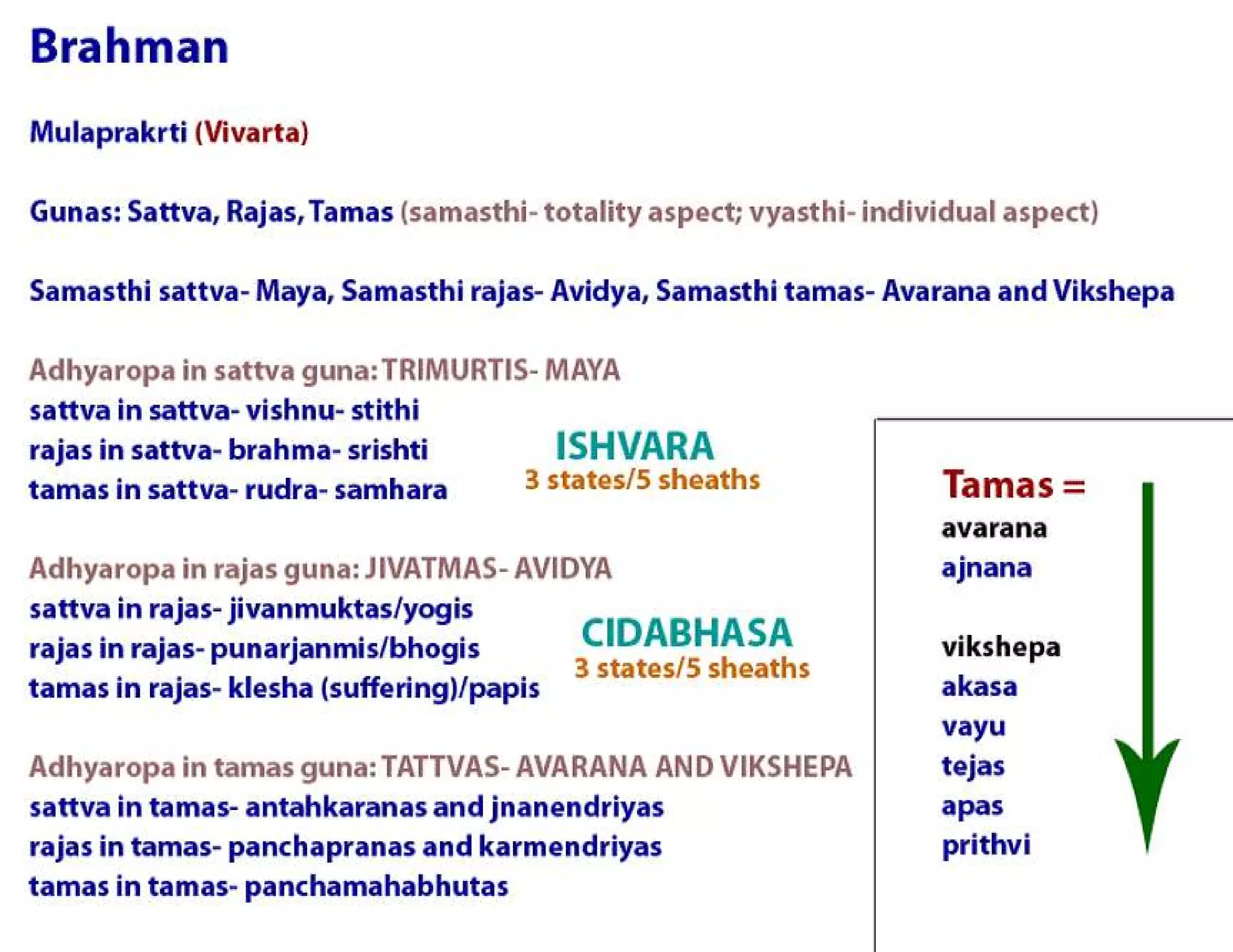 Brahman

Mulaprakrti (Vivarta)

Gunas: Sattva, Rajas, Tamas (samasthi- totality aspect; vyasthi- individual aspect)

Samasthi sattva- Maya, Samasthi rajas- Avidya, Samasthi tamas- Avarana and Vikshepa

Adhyaropa in sattva guna: TRIMURTIS- MAYA
sattva in sattva- vishnu- stithi
rajas in sattva- brahma- srishti
tamas in sattva- rudra- samhara

ISHVARA
3 states/5 sheaths

Adhyaropa in rajas guna: JIVATMAS- AVIDYA
sattva in rajas- jivanmuktas/yogis
rajas in rajas- punarjanmis/bhogis
tamas in rajas- klesha (suffering)/papis

CIDABHASA
3 states/5 sheaths

Adhyaropa in tamas guna: TATTVAS- AVARANA AND VIKSHEPA
sattva in tamas- antahkaranas and jnanendriyas
rajas in tamas- panchapranas and karmendriyas
tamas in tamas- panchamahabhutas

Tamas =
avarana
ajnana

vikshepa
akasa
vayu
tejas
apas
prithvi